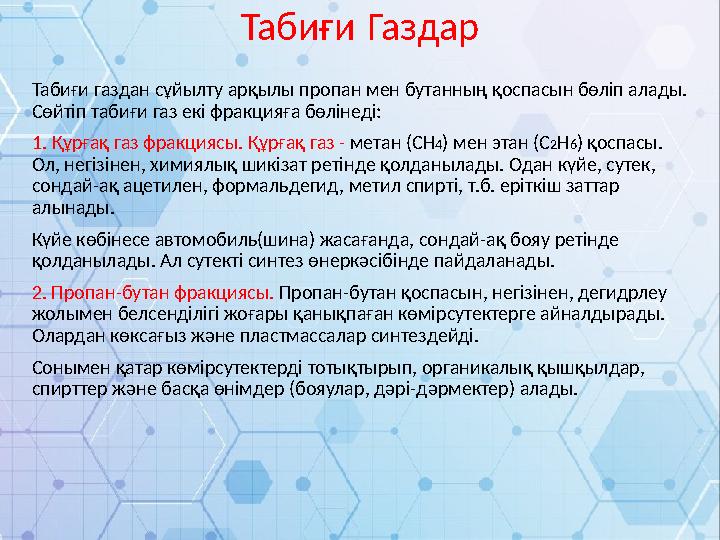 Табиғи Газдар

Табиғи газдан сұйылту арқылы пропан мен бутанның қоспасын бөліп алады. Сөйтіп табиғи газ екі фракцияға бөлінеді:

1. Құрғақ газ фракциясы. Құрғақ газ - метан ($CH_4$) мен этан ($C_2H_6$) қоспасы. Ол, негізінен, химиялық шикізат ретінде қолданылады. Одан күйе, сутек, сондай-ақ ацетилен, формальдегид, метил спирті, т.б. еріткіш заттар алынады.

Күйе көбінесе автомобиль(шина) жасағанда, сондай-ақ бояу ретінде қолданылады. Ал сутекті синтез өнеркәсібінде пайдаланады.

2. Пропан-бутан фракциясы. Пропан-бутан қоспасын, негізінен, дегидрлеу жолымен белсенділігі жоғары қанықпаған көмірсутектерге айналдырады. Олардан көксағыз және пластмассалар синтездейді.

Сонымен қатар көмірсутектерді тотықтырып, органикалық қышқылдар, спирттер және басқа өнімдер (бояулар, дәрі-дәрмектер) алады.